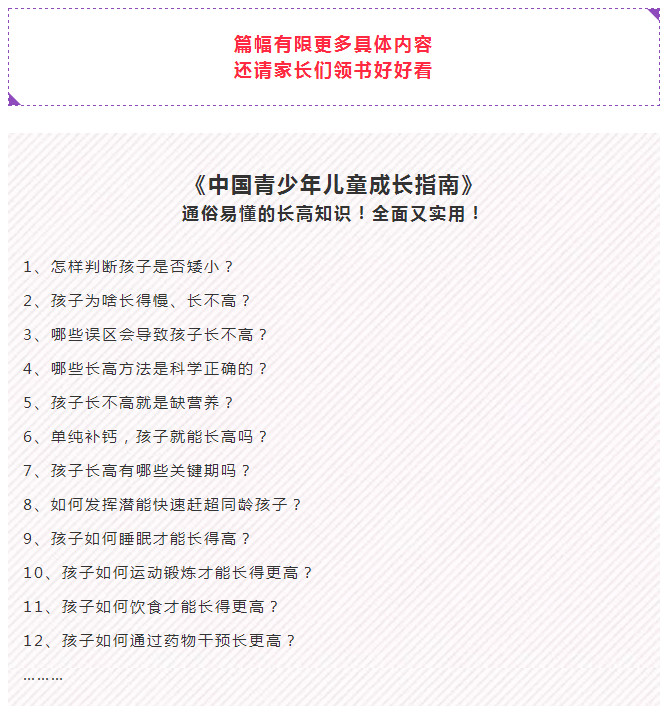 篇幅有限更多具体内容
还请家长们领书好好看

《中国青少年儿童成长指南》
通俗易懂的长高知识！全面又实用！

1、怎样判断孩子是否矮小？

2、孩子为啥长得慢、长不高？

3、哪些误区会导致孩子长不高？

4、哪些长高方法是科学正确的？

5、孩子长不高就是缺营养？

6、单纯补钙，孩子就能长高吗？

7、孩子长高有哪些关键期吗？

8、如何发挥潜能快速赶超同龄孩子？

9、孩子如何睡眠才能长得高？

10、孩子如何运动锻炼才能长得更高？

11、孩子如何饮食才能长得更高？

12、孩子如何通过药物干预长更高？

………